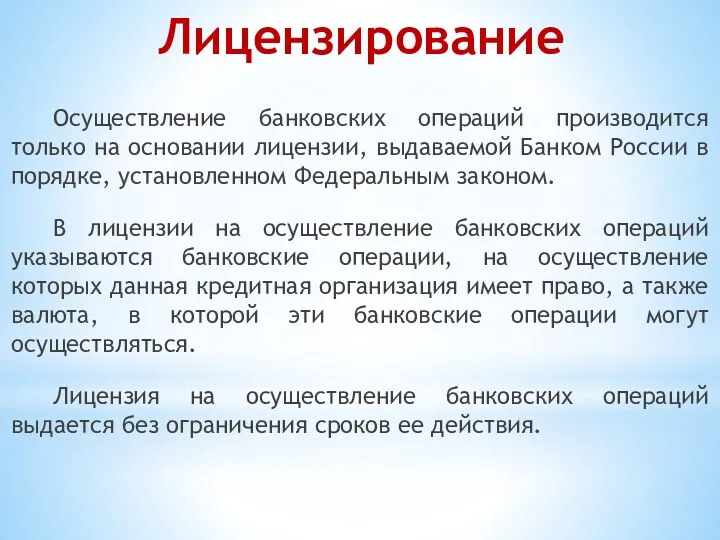 Лицензирование

Осуществление банковских операций производится только на основании лицензии, выдаваемой Банком России в порядке, установленном Федеральным законом.

В лицензии на осуществление банковских операций указываются банковские операции, на осуществление которых данная кредитная организация имеет право, а также валюта, в которой эти банковские операции могут осуществляться.

Лицензия на осуществление банковских операций выдается без ограничения сроков ее действия.